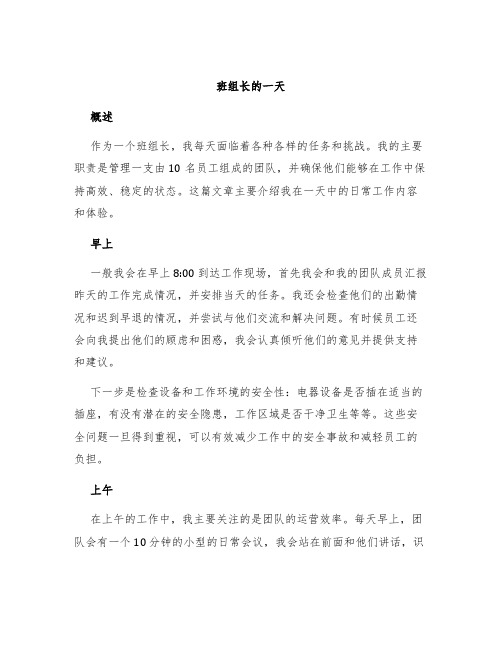 班组长的一天

概述

作为一个班组长，我每天面临着各种各样的任务和挑战。我的主要职责是管理一支由 10 名员工组成的团队，并确保他们能够在工作中保持高效、稳定的状态。这篇文章主要介绍我在一天中的日常工作内容和体验。

早上

一般我会在早上 8:00 到达工作现场，首先我会和我的团队成员汇报昨天的工作完成情况，并安排当天的任务。我还会检查他们的出勤情况和迟到早退的情况，并尝试与他们交流和解决问题。有时候员工还会向我提出他们的顾虑和困惑，我会认真倾听他们的意见并提供支持和建议。

下一步是检查设备和工作环境的安全性：电器设备是否插在适当的插座，有没有潜在的安全隐患，工作区域是否干净卫生等等。这些安全问题一旦得到重视，可以有效减少工作中的安全事故和减轻员工的负担。

上午

在上午的工作中，我主要关注的是团队的运营效率。每天早上，团队会有一个 10 分钟的小型的日常会议，我会站在前面和他们讲话，识